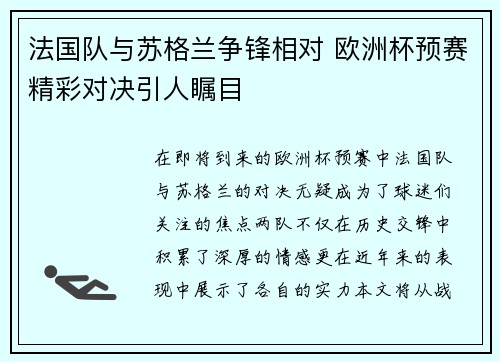 法国队与苏格兰争锋相对 欧洲杯预赛精彩对决引人瞩目

在即将到来的欧洲杯预赛中法国队与苏格兰的对决无疑成为了球迷们关注的焦点两队不仅在历史交锋中积累了深厚的情感更在近年来的表现中展示了各自的实力本文将从战